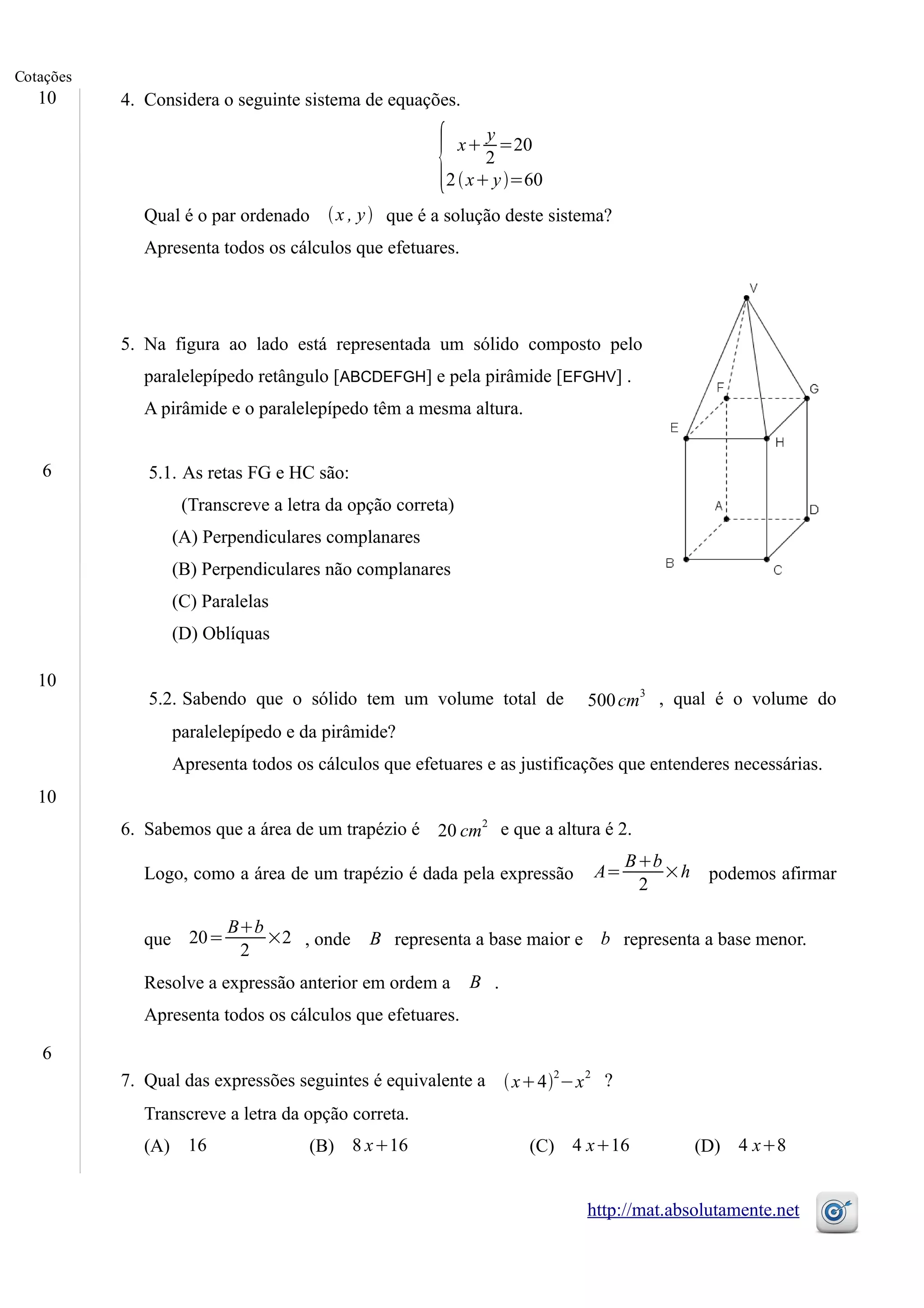 Cotações

10

4. Considera o seguinte sistema de equações.

$\begin{cases} x+\frac{y}{2}=20 \\ 2(x+y)=60 \end{cases}$

Qual é o par ordenado $(x, y)$ que é a solução deste sistema?

Apresenta todos os cálculos que efetuares.

5. Na figura ao lado está representada um sólido composto pelo paralelepípedo retângulo [ABCDEFGH] e pela pirâmide [EFGHV] .

A pirâmide e o paralelepípedo têm a mesma altura.

V
F
G
E
H
A
D
B
C

6

5.1. As retas FG e HC são:

(Transcreve a letra da opção correta)

(A) Perpendiculares complanares

(B) Perpendiculares não complanares

(C) Paralelas

(D) Oblíquas

10

5.2. Sabendo que o sólido tem um volume total de $500\,cm^3$ , qual é o volume do paralelepípedo e da pirâmide?

Apresenta todos os cálculos que efetuares e as justificações que entenderes necessárias.

10

6. Sabemos que a área de um trapézio é $20\,cm^2$ e que a altura é 2.

Logo, como a área de um trapézio é dada pela expressão $A=\frac{B+b}{2}\times h$ podemos afirmar que $20=\frac{B+b}{2}\times 2$ , onde $B$ representa a base maior e $b$ representa a base menor.

Resolve a expressão anterior em ordem a $B$ .

Apresenta todos os cálculos que efetuares.

6

7. Qual das expressões seguintes é equivalente a $(x+4)^2-x^2$ ?

Transcreve a letra da opção correta.

(A) $16$ (B) $8x+16$ (C) $4x+16$ (D) $4x+8$

http://mat.absolutamente.net